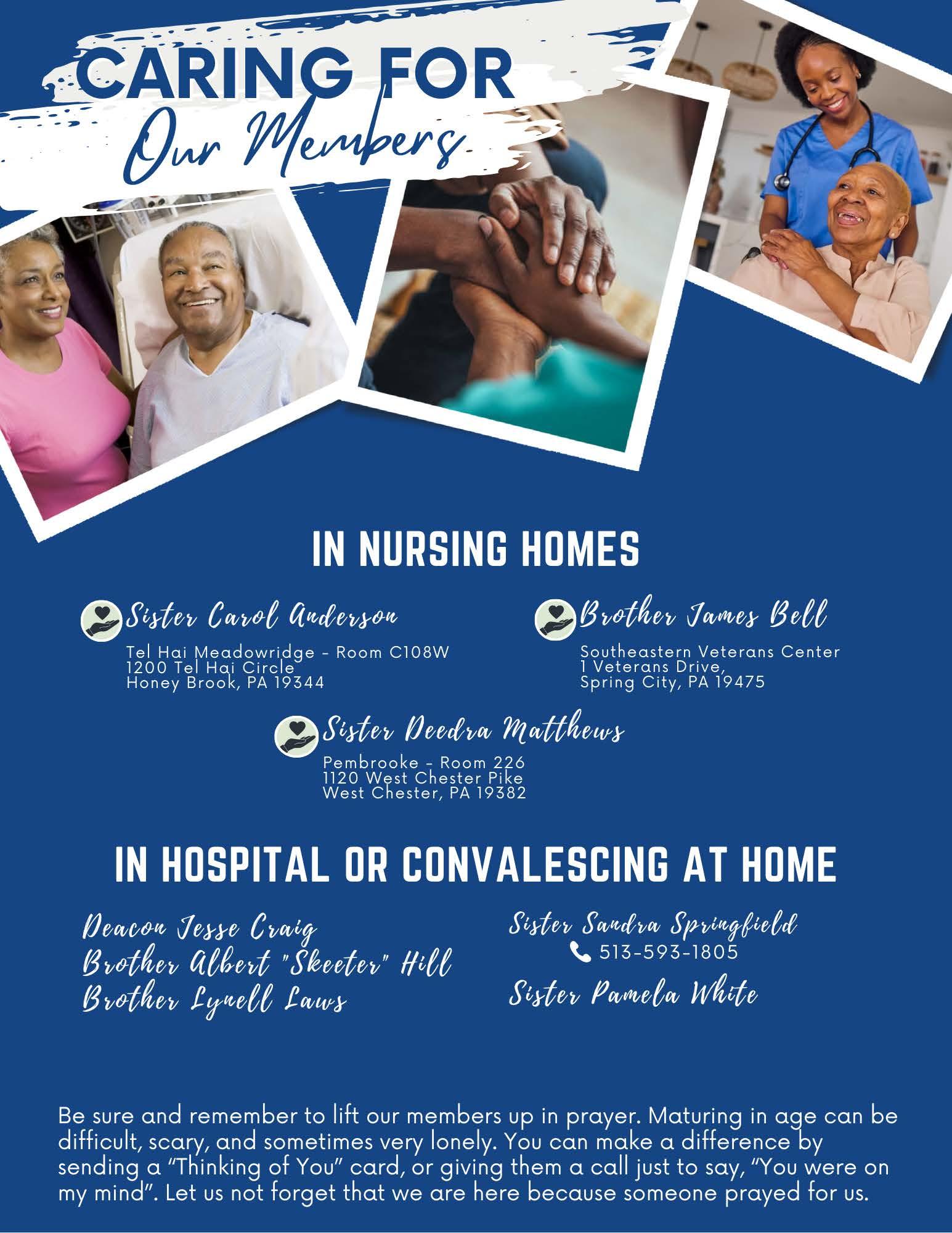 CARING FOR
Our Members

IN NURSING HOMES

Sister Carol Anderson
Tel Hai Meadowridge - Room C108W
1200 Tel Hai Circle
Honey Brook, PA 19344

Brother James Bell
Southeastern Veterans Center
1 Veterans Drive,
Spring City, PA 19475

Sister Deedra Matthews
Pembrooke - Room 226
1120 West Chester Pike
West Chester, PA 19382

IN HOSPITAL OR CONVALESCING AT HOME

Deacon Jesse Craig
Brother Albert "Skeeter" Hill
Brother Lynell Laws

Sister Sandra Springfield
513-593-1805
Sister Pamela White

Be sure and remember to lift our members up in prayer. Maturing in age can be difficult, scary, and sometimes very lonely. You can make a difference by sending a "Thinking of You" card, or giving them a call just to say, "You were on my mind". Let us not forget that we are here because someone prayed for us.